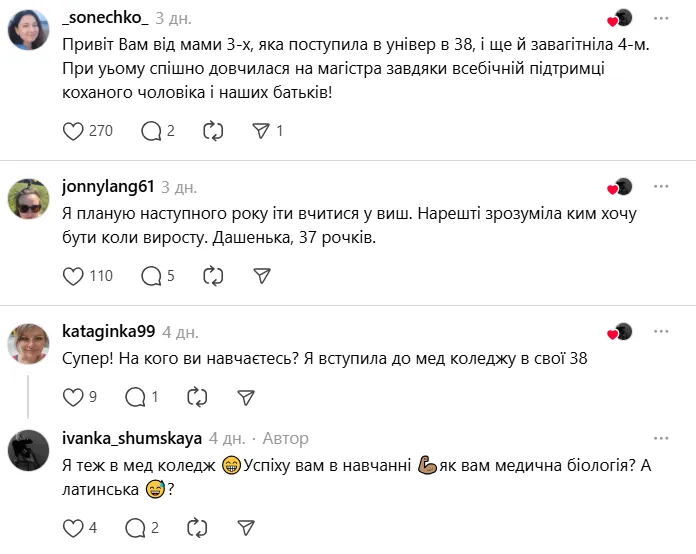 _sonechko_ 3 дн.

Привіт Вам від мами 3-х, яка поступила в універ в 38, і ще й завагітніла 4-м. При уьому спішно довчилася на магістра завдяки всебічній підтримці коханого чоловіка і наших батьків!

270 2 1

jonnylang61 3 дн.

Я планую наступного року іти вчитися у виш. Нарешті зрозуміла ким хочу бути коли виросту. Дашенька, 37 рочків.

110 5

kataginka99 4 дн.

Супер! На кого ви навчаєтесь? Я вступила до мед коледжу в свої 38

9 1

ivanka_shumskaya 4 дн. · Автор

Я теж в мед коледж 😁Успіху вам в навчанні 💪як вам медична біологія? А латинська 😅?

4 2